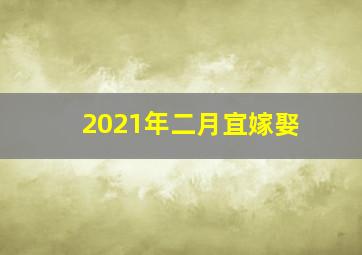 2021年二月宜嫁娶